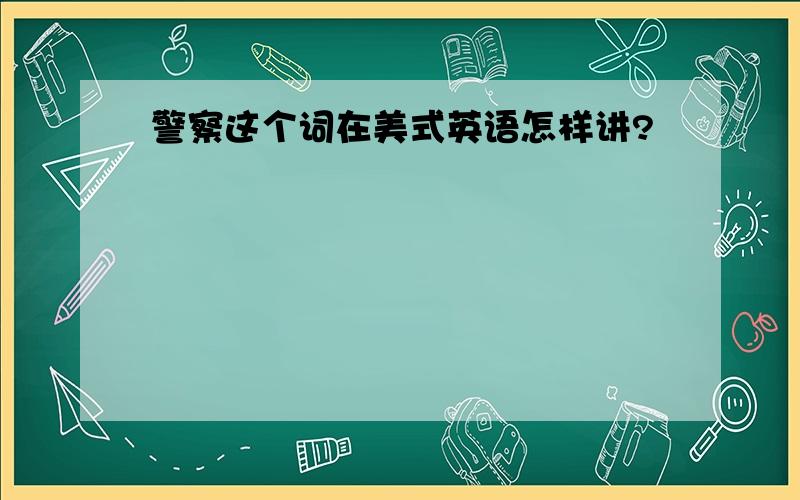 警察这个词在美式英语怎样讲?